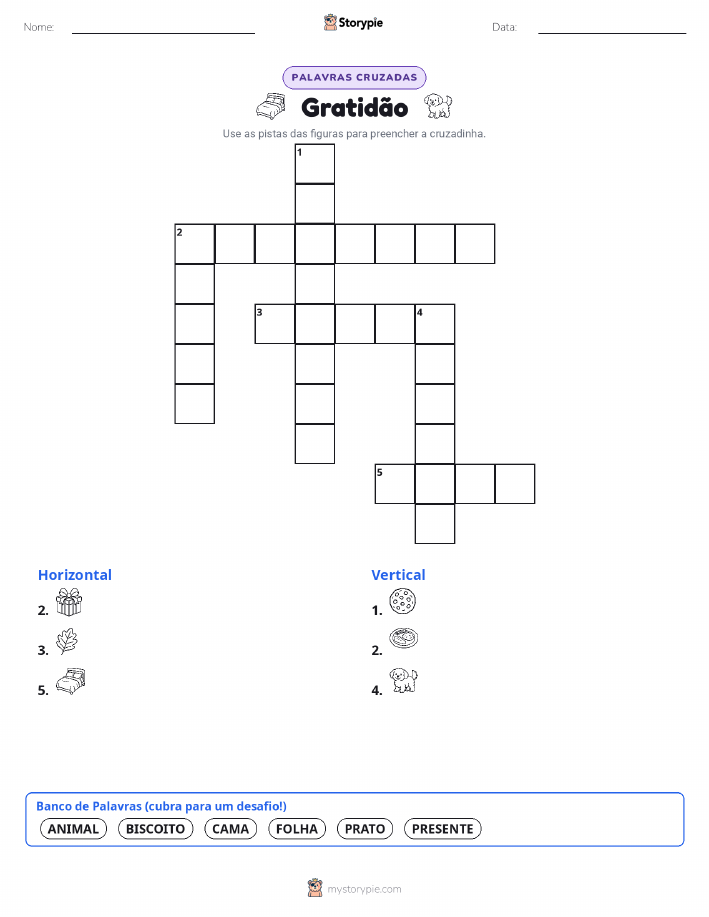 Nome: ____ Storypie Data: ____

PALAVRAS CRUZADAS

Gratidão

Use as pistas das figuras para preencher a cruzadinha.

1
2
3
4
5

Horizontal
2.
3.
5.

Vertical
1.
2.
4.

Banco de Palavras (cubra para um desafio!)
ANIMAL BISCOITO CAMA FOLHA PRATO PRESENTE

mystorypie.com